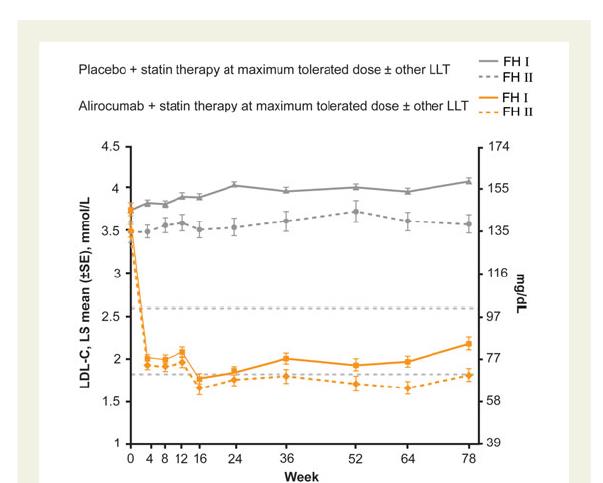 Placebo + statin therapy at maximum tolerated dose ± other LLT

FH I
FH II

Alirocumab + statin therapy at maximum tolerated dose ± other LLT

FH I
FH II

LDL-C, LS mean (±SE), mmol/L

4.5
4
3.5
3
2.5
2
1.5
1

mg/dL

174
155
135
116
97
77
58
39

0 4 8 12 16 24 36 52 64 78

Week